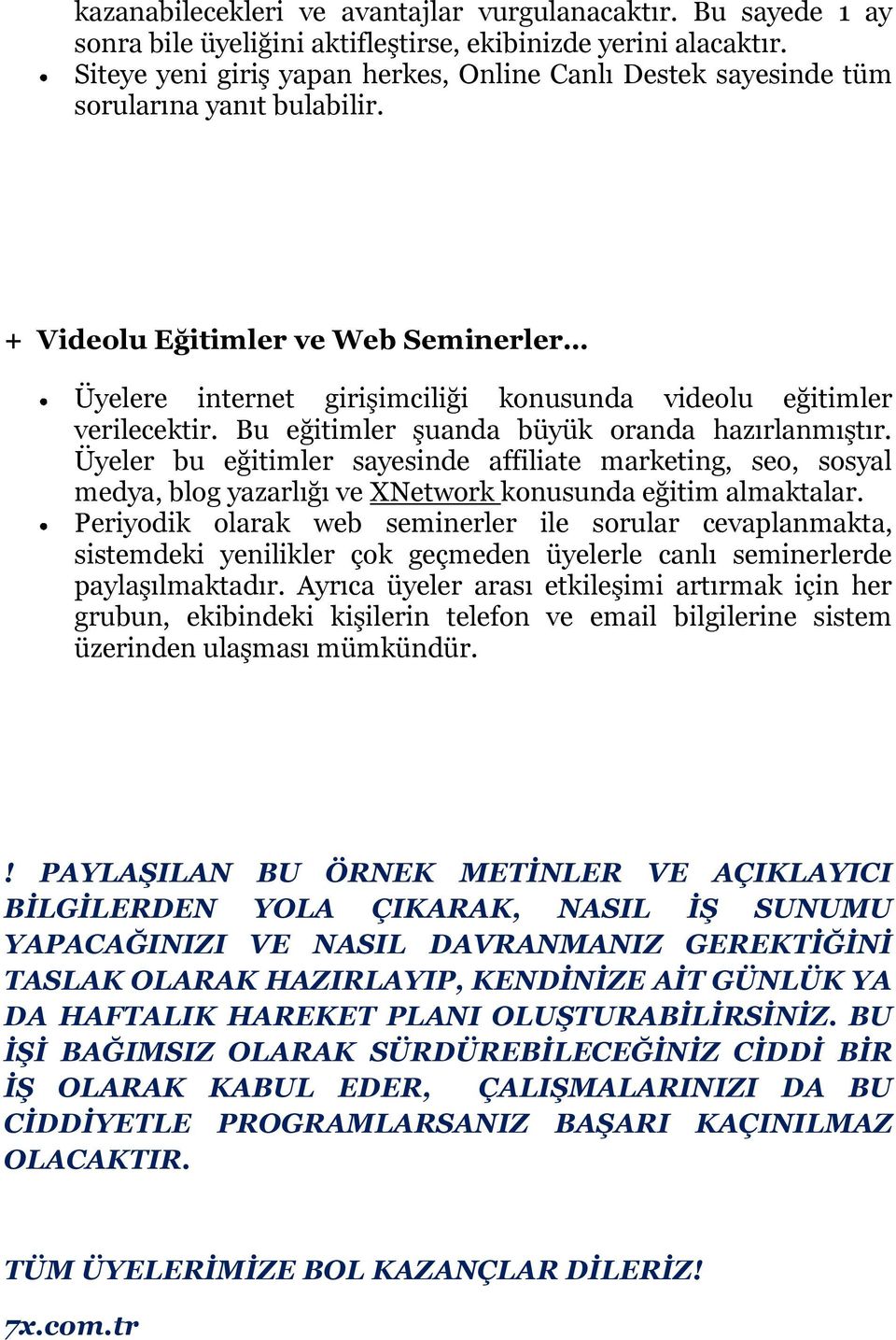 kazanabilecekleri ve avantajlar vurgulanacaktır. Bu sayede 1 ay sonra bile üyeliğini aktifleştirse, ekibinizde yerini alacaktır.
• Siteye yeni giriş yapan herkes, Online Canlı Destek sayesinde tüm sorularına yanıt bulabilir.

+ Videolu Eğitimler ve Web Seminerler…

• Üyelere internet girişimciliği konusunda videolu eğitimler verilecektir. Bu eğitimler şuanda büyük oranda hazırlanmıştır. Üyeler bu eğitimler sayesinde affiliate marketing, seo, sosyal medya, blog yazarlığı ve XNetwork konusunda eğitim almaktalar.
• Periyodik olarak web seminerler ile sorular cevaplanmakta, sistemdeki yenilikler çok geçmeden üyelerle canlı seminerlerde paylaşılmaktadır. Ayrıca üyeler arası etkileşimi artırmak için her grubun, ekibindeki kişilerin telefon ve email bilgilerine sistem üzerinden ulaşması mümkündür.

! PAYLAŞILAN BU ÖRNEK METİNLER VE AÇIKLAYICI BİLGİLERDEN YOLA ÇIKARAK, NASIL İŞ SUNUMU YAPACAĞINIZI VE NASIL DAVRANMANIZ GEREKTİĞİNİ TASLAK OLARAK HAZIRLAYIP, KENDİNİZE AİT GÜNLÜK YA DA HAFTALIK HAREKET PLANI OLUŞTURABİLİRSİNİZ. BU İŞİ BAĞIMSIZ OLARAK SÜRDÜREBİLECEĞİNİZ CİDDİ BİR İŞ OLARAK KABUL EDER, ÇALIŞMALARINIZI DA BU CİDDİYETLE PROGRAMLARSANIZ BAŞARI KAÇINILMAZ OLACAKTIR.

TÜM ÜYELERİMİZE BOL KAZANÇLAR DİLERİZ!
7x.com.tr